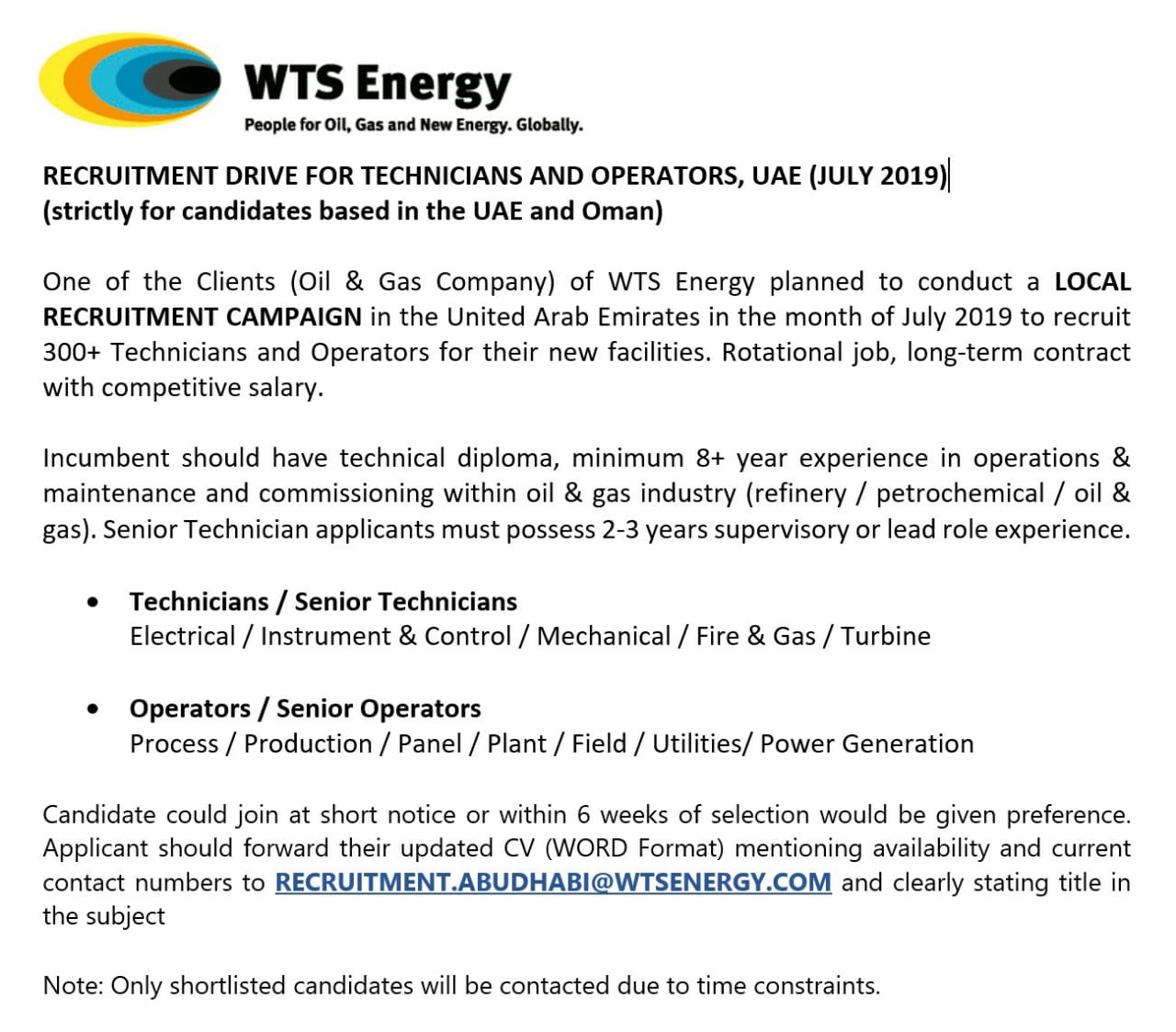 WTS Energy
People for Oil, Gas and New Energy. Globally.

RECRUITMENT DRIVE FOR TECHNICIANS AND OPERATORS, UAE (JULY 2019)
(strictly for candidates based in the UAE and Oman)

One of the Clients (Oil & Gas Company) of WTS Energy planned to conduct a LOCAL RECRUITMENT CAMPAIGN in the United Arab Emirates in the month of July 2019 to recruit 300+ Technicians and Operators for their new facilities. Rotational job, long-term contract with competitive salary.

Incumbent should have technical diploma, minimum 8+ year experience in operations & maintenance and commissioning within oil & gas industry (refinery / petrochemical / oil & gas). Senior Technician applicants must possess 2-3 years supervisory or lead role experience.

• Technicians / Senior Technicians
Electrical / Instrument & Control / Mechanical / Fire & Gas / Turbine

• Operators / Senior Operators
Process / Production / Panel / Plant / Field / Utilities/ Power Generation

Candidate could join at short notice or within 6 weeks of selection would be given preference. Applicant should forward their updated CV (WORD Format) mentioning availability and current contact numbers to RECRUITMENT.ABUDHABI@WTSENERGY.COM and clearly stating title in the subject

Note: Only shortlisted candidates will be contacted due to time constraints.